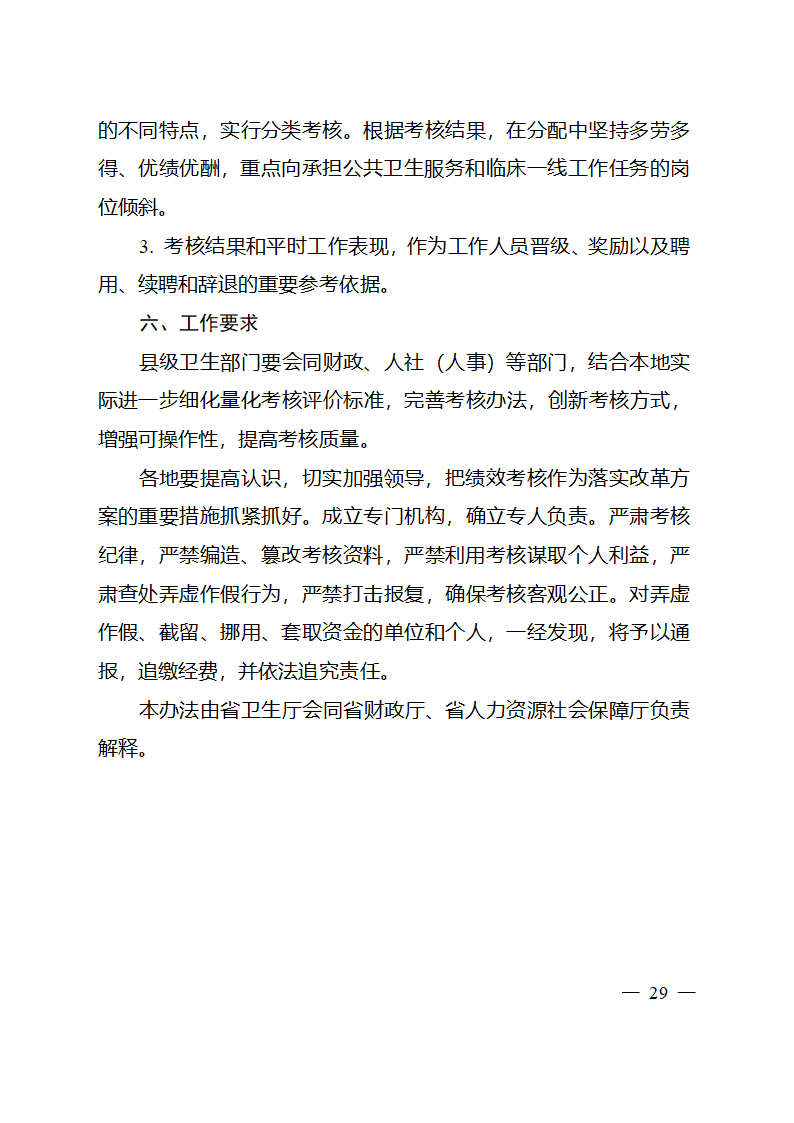 的不同特点，实行分类考核。根据考核结果，在分配中坚持多劳多得、优绩优酬，重点向承担公共卫生服务和临床一线工作任务的岗位倾斜。

3. 考核结果和平时工作表现，作为工作人员晋级、奖励以及聘用、续聘和辞退的重要参考依据。

六、工作要求

县级卫生部门要会同财政、人社（人事）等部门，结合本地实际进一步细化量化考核评价标准，完善考核办法，创新考核方式，增强可操作性，提高考核质量。

各地要提高认识，切实加强领导，把绩效考核作为落实改革方案的重要措施抓紧抓好。成立专门机构，确立专人负责。严肃考核纪律，严禁编造、篡改考核资料，严禁利用考核谋取个人利益，严肃查处弄虚作假行为，严禁打击报复，确保考核客观公正。对弄虚作假、截留、挪用、套取资金的单位和个人，一经发现，将予以通报，追缴经费，并依法追究责任。

本办法由省卫生厅会同省财政厅、省人力资源社会保障厅负责解释。

— 29 —